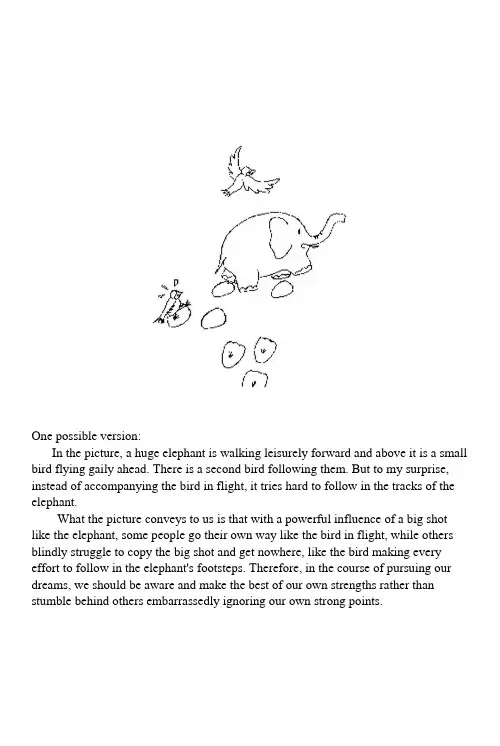 One possible version:

In the picture, a huge elephant is walking leisurely forward and above it is a small bird flying gaily ahead. There is a second bird following them. But to my surprise, instead of accompanying the bird in flight, it tries hard to follow in the tracks of the elephant.

What the picture conveys to us is that with a powerful influence of a big shot like the elephant, some people go their own way like the bird in flight, while others blindly struggle to copy the big shot and get nowhere, like the bird making every effort to follow in the elephant's footsteps. Therefore, in the course of pursuing our dreams, we should be aware and make the best of our own strengths rather than stumble behind others embarrassedly ignoring our own strong points.